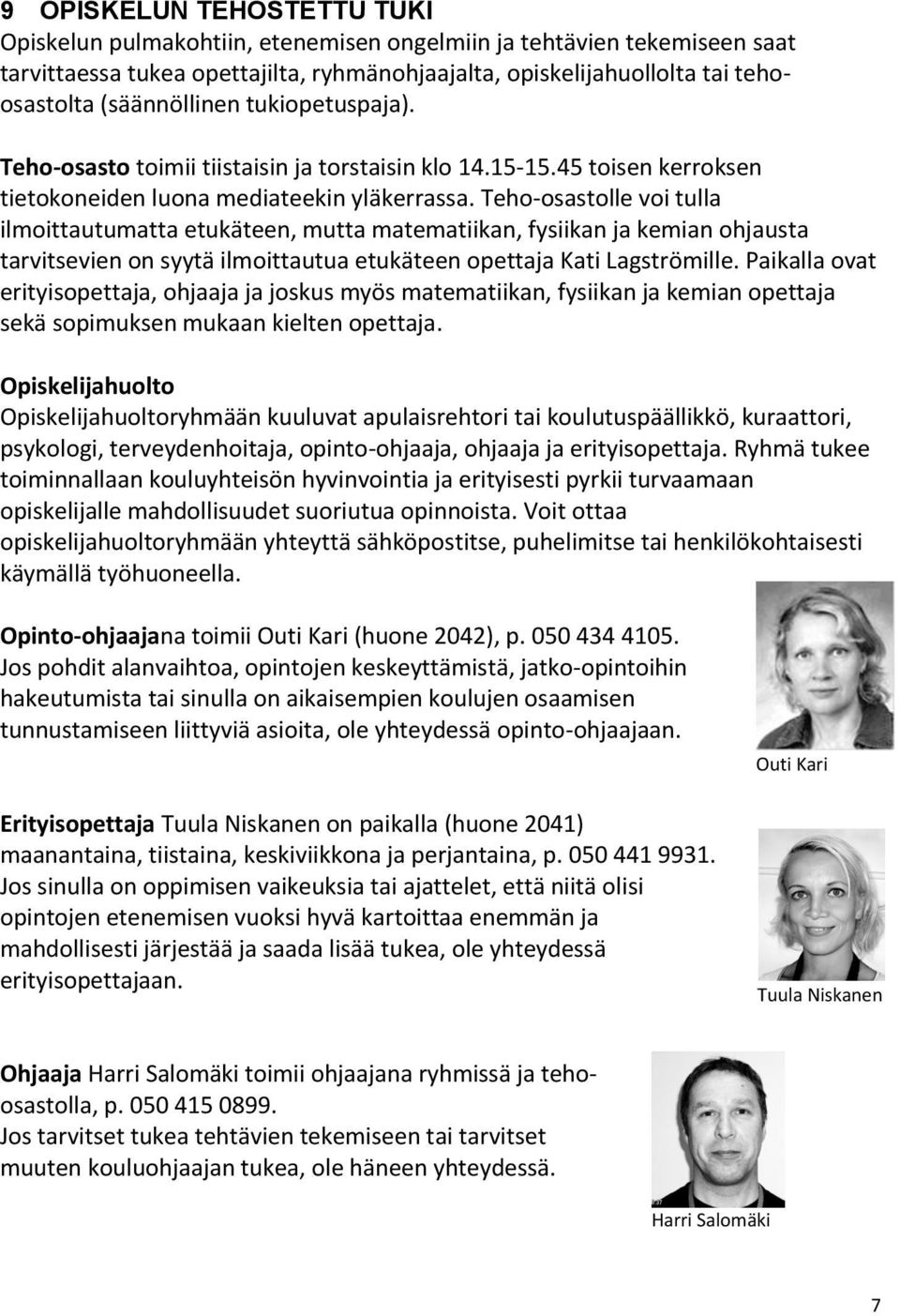 9 OPISKELUN TEHOSTETTU TUKI
Opiskelun pulmakohtiin, etenemisen ongelmiin ja tehtävien tekemiseen saat tarvittaessa tukea opettajilta, ryhmänohjaajalta, opiskelijahuollolta tai teho-osastolta (säännöllinen tukiopetuspaja).

Teho-osasto toimii tiistaisin ja torstaisin klo 14.15-15.45 toisen kerroksen tietokoneiden luona mediateekin yläkerrassa. Teho-osastolle voi tulla ilmoittautumatta etukäteen, mutta matematiikan, fysiikan ja kemian ohjausta tarvitsevien on syytä ilmoittautua etukäteen opettaja Kati Lagströmille. Paikalla ovat erityisopettaja, ohjaaja ja joskus myös matematiikan, fysiikan ja kemian opettaja sekä sopimuksen mukaan kielten opettaja.

Opiskelijahuolto
Opiskelijahuoltoryhmään kuuluvat apulaisrehtori tai koulutuspäällikkö, kuraattori, psykologi, terveydenhoitaja, opinto-ohjaaja, ohjaaja ja erityisopettaja. Ryhmä tukee toiminnallaan kouluyhteisön hyvinvointia ja erityisesti pyrkii turvaamaan opiskelijalle mahdollisuudet suoriutua opinnoista. Voit ottaa opiskelijahuoltoryhmään yhteyttä sähköpostitse, puhelimitse tai henkilökohtaisesti käymällä työhuoneella.

Opinto-ohjaajana toimii Outi Kari (huone 2042), p. 050 434 4105.
Jos pohdit alanvaihtoa, opintojen keskeyttämistä, jatko-opintoihin hakeutumista tai sinulla on aikaisempien koulujen osaamisen tunnustamiseen liittyviä asioita, ole yhteydessä opinto-ohjaajaan.

Outi Kari

Erityisopettaja Tuula Niskanen on paikalla (huone 2041) maanantaina, tiistaina, keskiviikkona ja perjantaina, p. 050 441 9931.
Jos sinulla on oppimisen vaikeuksia tai ajattelet, että niitä olisi opintojen etenemisen vuoksi hyvä kartoittaa enemmän ja mahdollisesti järjestää ja saada lisää tukea, ole yhteydessä erityisopettajaan.

Tuula Niskanen

Ohjaaja Harri Salomäki toimii ohjaajana ryhmissä ja teho-osastolla, p. 050 415 0899.
Jos tarvitset tukea tehtävien tekemiseen tai tarvitset muuten kouluohjaajan tukea, ole häneen yhteydessä.

Harri Salomäki

7